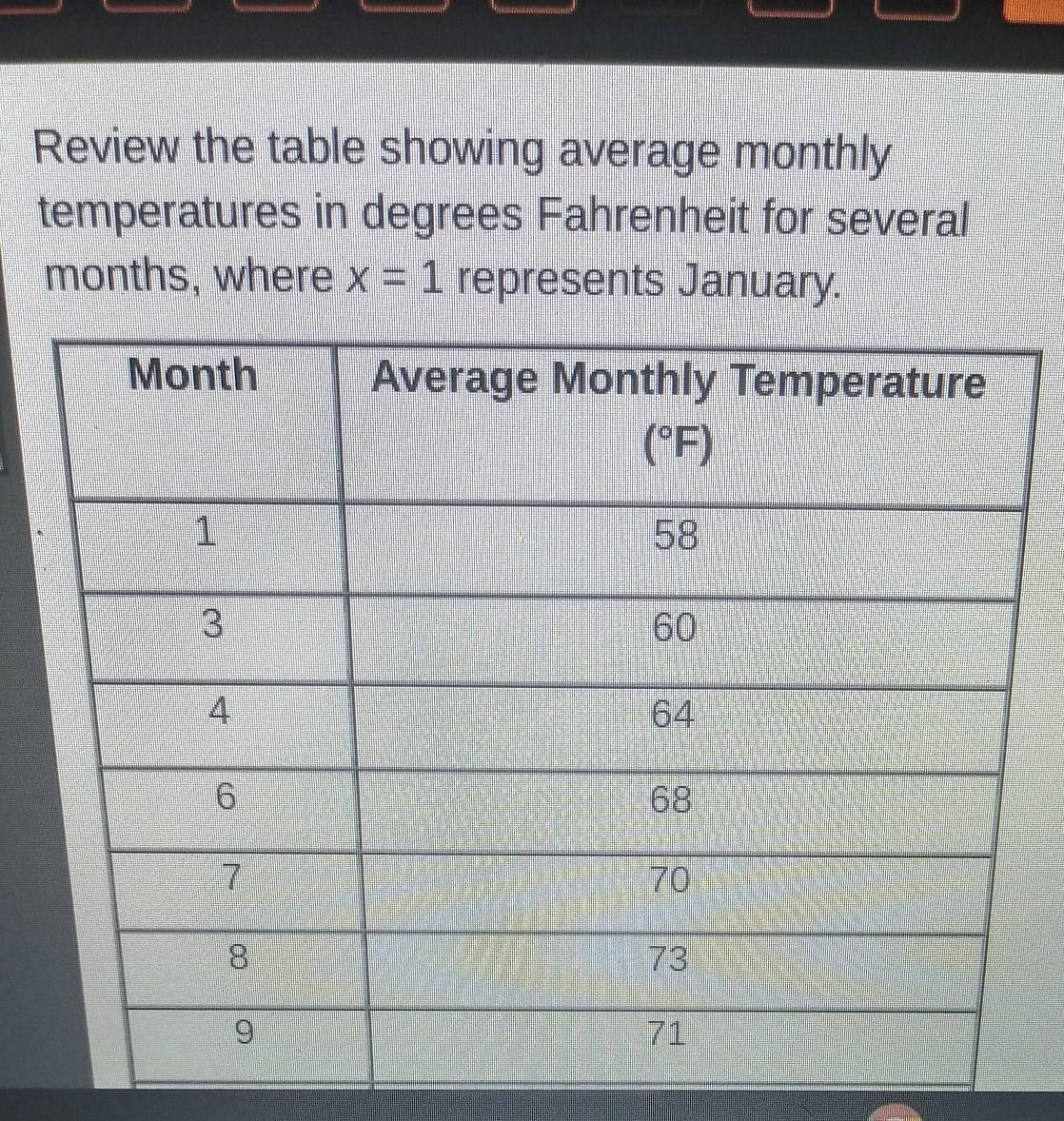 Review the table showing average monthly temperatures in degrees Fahrenheit for several months, where $x = 1$ represents January.

| Month | Average Monthly Temperature (°F) |
|---|---|
| 1 | 58 |
| 3 | 60 |
| 4 | 64 |
| 6 | 68 |
| 7 | 70 |
| 8 | 73 |
| 9 | 71 |